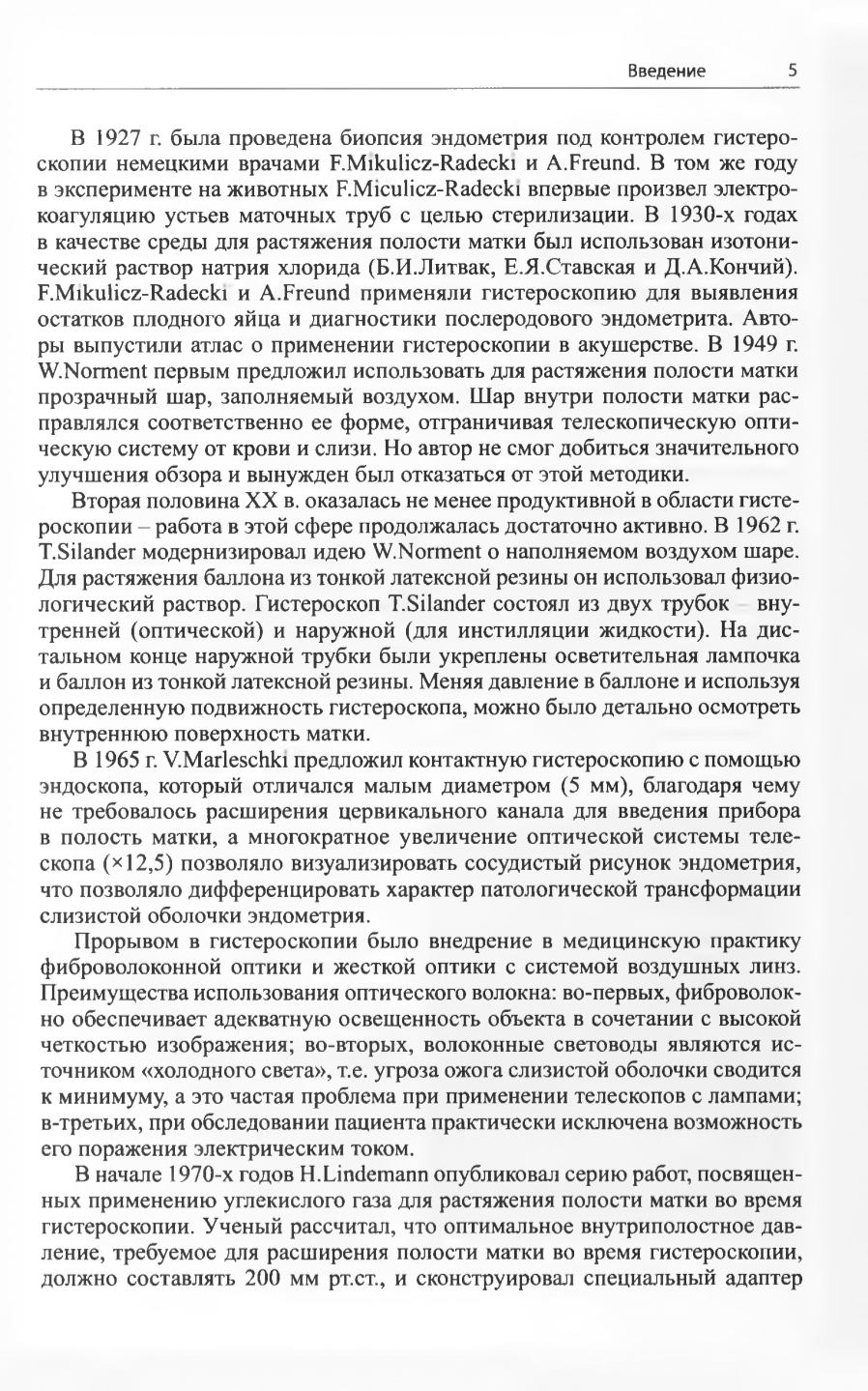 Введение 5

В 1927 г. была проведена биопсия эндометрия под контролем гистероскопии немецкими врачами F.Mikulicz-Radecki и A.Freund. В том же году в эксперименте на животных F.Miculicz-Radecki впервые произвел электрокоагуляцию устьев маточных труб с целью стерилизации. В 1930-х годах в качестве среды для растяжения полости матки был использован изотонический раствор натрия хлорида (Б.И.Литвак, Е.Я.Ставская и Д.А.Кончий). F.Mikulicz-Radecki и A.Freund применяли гистероскопию для выявления остатков плодного яйца и диагностики послеродового эндометрита. Авторы выпустили атлас о применении гистероскопии в акушерстве. В 1949 г. W.Norment первым предложил использовать для растяжения полости матки прозрачный шар, заполняемый воздухом. Шар внутри полости матки расправлялся соответственно ее форме, отграничивая телескопическую оптическую систему от крови и слизи. Но автор не смог добиться значительного улучшения обзора и вынужден был отказаться от этой методики.

Вторая половина XX в. оказалась не менее продуктивной в области гистероскопии – работа в этой сфере продолжалась достаточно активно. В 1962 г. T.Silander модернизировал идею W.Norment о наполняемом воздухом шаре. Для растяжения баллона из тонкой латексной резины он использовал физиологический раствор. Гистероскоп T.Silander состоял из двух трубок – внутренней (оптической) и наружной (для инстилляции жидкости). На дистальном конце наружной трубки были укреплены осветительная лампочка и баллон из тонкой латексной резины. Меняя давление в баллоне и используя определенную подвижность гистероскопа, можно было детально осмотреть внутреннюю поверхность матки.

В 1965 г. V.Marleschki предложил контактную гистероскопию с помощью эндоскопа, который отличался малым диаметром (5 мм), благодаря чему не требовалось расширения цервикального канала для введения прибора в полость матки, а многократное увеличение оптической системы телескопа (×12,5) позволяло визуализировать сосудистый рисунок эндометрия, что позволяло дифференцировать характер патологической трансформации слизистой оболочки эндометрия.

Прорывом в гистероскопии было внедрение в медицинскую практику фиброволоконной оптики и жесткой оптики с системой воздушных линз. Преимущества использования оптического волокна: во-первых, фиброволокно обеспечивает адекватную освещенность объекта в сочетании с высокой четкостью изображения; во-вторых, волоконные световоды являются источником «холодного света», т.е. угроза ожога слизистой оболочки сводится к минимуму, а это частая проблема при применении телескопов с лампами; в-третьих, при обследовании пациента практически исключена возможность его поражения электрическим током.

В начале 1970-х годов H.Lindemann опубликовал серию работ, посвященных применению углекислого газа для растяжения полости матки во время гистероскопии. Ученый рассчитал, что оптимальное внутриполостное давление, требуемое для расширения полости матки во время гистероскопии, должно составлять 200 мм рт.ст., и сконструировал специальный адаптер